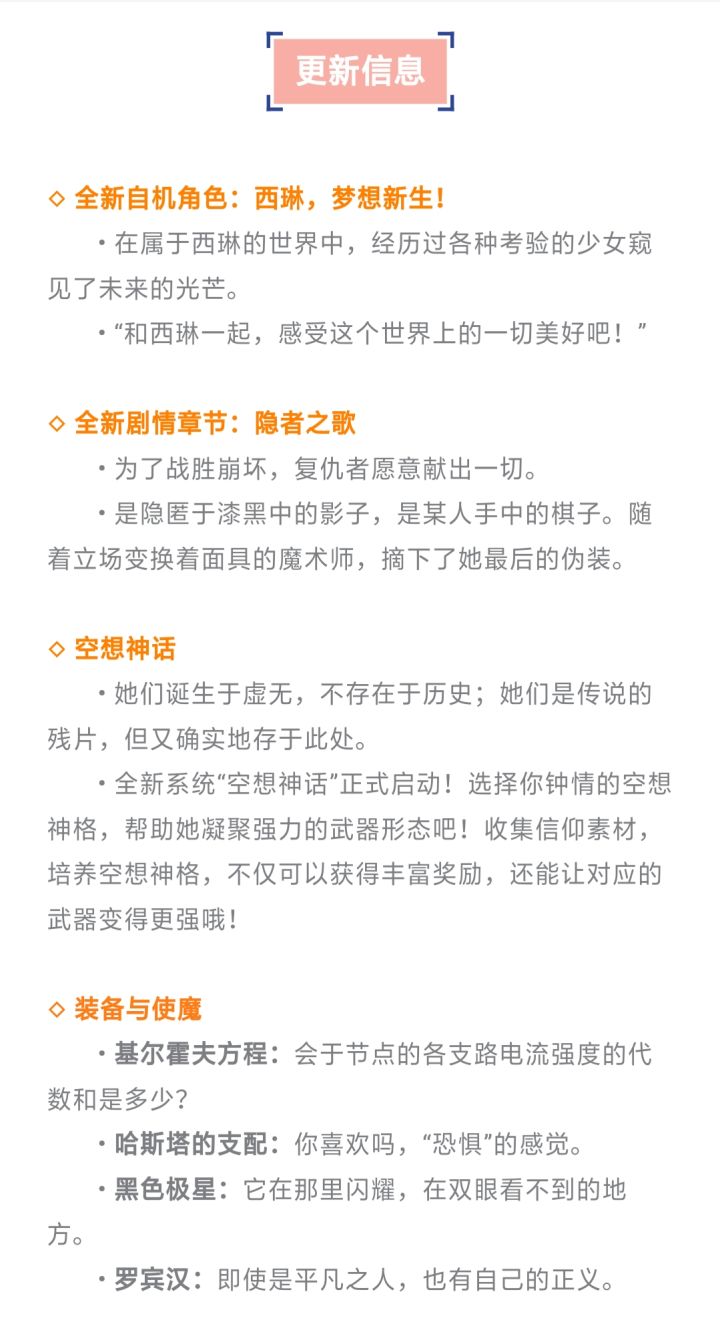 更新信息

◇ 全新自机角色：西琳，梦想新生！

·在属于西琳的世界中，经历过各种考验的少女窥见了未来的光芒。

·“和西琳一起，感受这个世界上的一切美好吧！”

◇ 全新剧情章节：隐者之歌

·为了战胜崩坏，复仇者愿意献出一切。

·是隐匿于漆黑中的影子，是某人手中的棋子。随着立场变换着面具的魔术师，摘下了她最后的伪装。

◇ 空想神话

·她们诞生于虚无，不存在于历史；她们是传说的残片，但又确实地存于此处。

·全新系统“空想神话”正式启动！选择你钟情的空想神格，帮助她凝聚强力的武器形态吧！收集信仰素材，培养空想神格，不仅可以获得丰富奖励，还能让对应的武器变得更强哦！

◇ 装备与使魔

·基尔霍夫方程：会于节点的各支路电流强度的代数和是多少？

·哈斯塔的支配：你喜欢吗，“恐惧”的感觉。

·黑色极星：它在那里闪耀，在双眼看不到的地方。

·罗宾汉：即使是平凡之人，也有自己的正义。